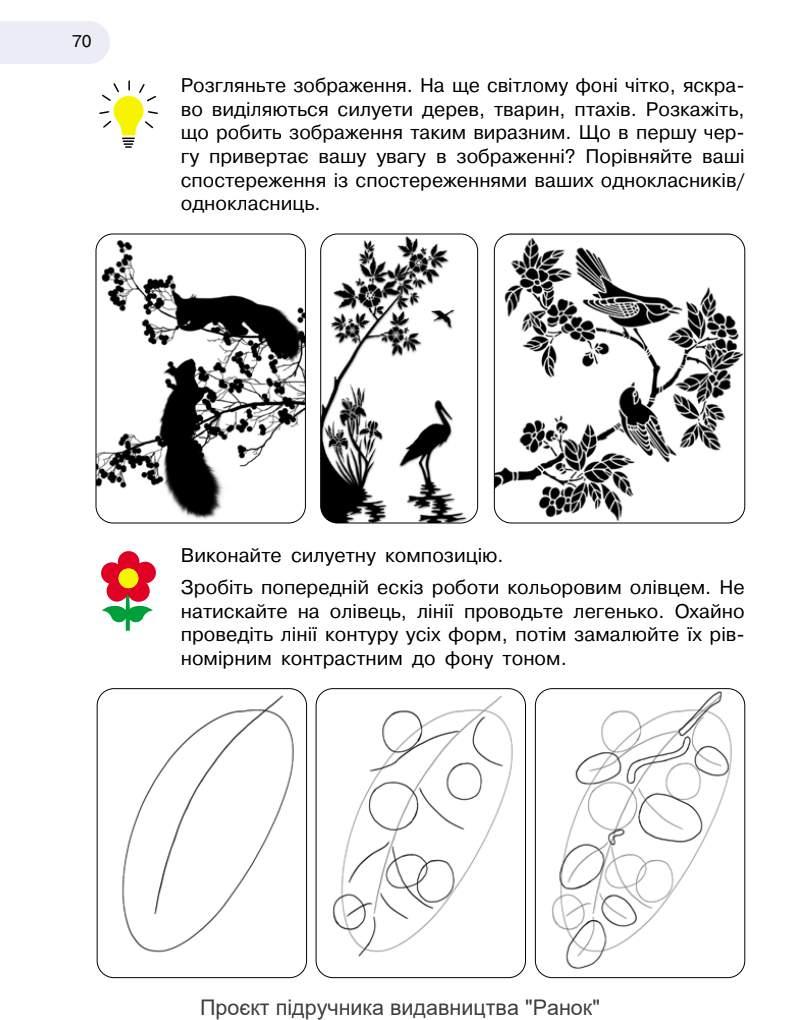 70

Розгляньте зображення. На ще світлому фоні чітко, яскраво виділяються силуети дерев, тварин, птахів. Розкажіть, що робить зображення таким виразним. Що в першу чергу привертає вашу увагу в зображенні? Порівняйте ваші спостереження із спостереженнями ваших однокласників/однокласниць.

Виконайте силуетну композицію.

Зробіть попередній ескіз роботи кольоровим олівцем. Не натискайте на олівець, лінії проводьте легенько. Охайно проведіть лінії контуру усіх форм, потім замалюйте їх рівномірним контрастним до фону тоном.

Проєкт підручника видавництва "Ранок"